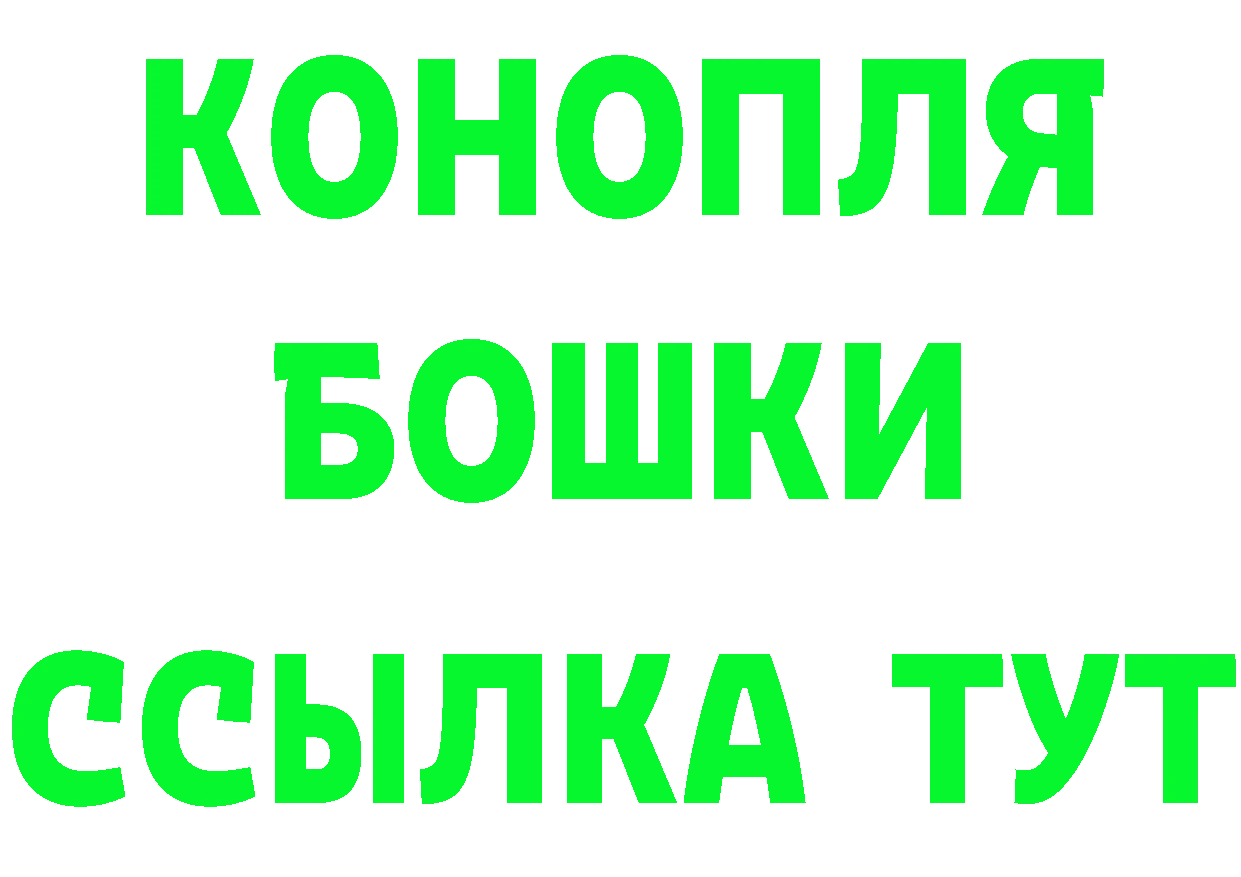 КОНОПЛЯ
БОШКИ
ССЫЛКА ТУТ